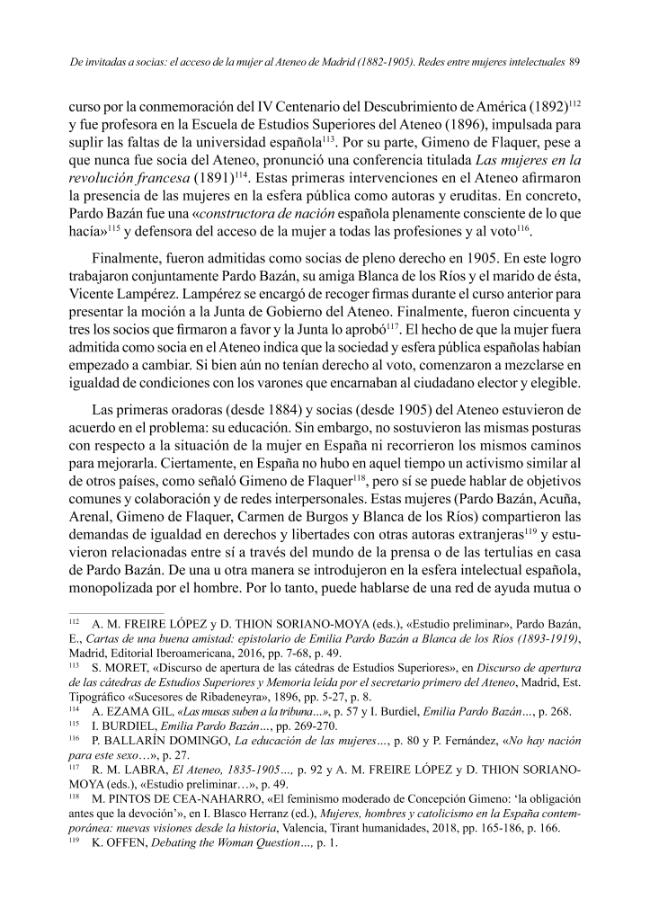 De invitadas a socias: el acceso de la mujer al Ateneo de Madrid (1882-1905). Redes entre mujeres intelectuales 89

curso por la conmemoración del IV Centenario del Descubrimiento de América (1892)$^{112}$ y fue profesora en la Escuela de Estudios Superiores del Ateneo (1896), impulsada para suplir las faltas de la universidad española$^{113}$. Por su parte, Gimeno de Flaquer, pese a que nunca fue socia del Ateneo, pronunció una conferencia titulada Las mujeres en la revolución francesa (1891)$^{114}$. Estas primeras intervenciones en el Ateneo afirmaron la presencia de las mujeres en la esfera pública como autoras y eruditas. En concreto, Pardo Bazán fue una «constructora de nación española plenamente consciente de lo que hacía»$^{115}$ y defensora del acceso de la mujer a todas las profesiones y al voto$^{116}$.

Finalmente, fueron admitidas como socias de pleno derecho en 1905. En este logro trabajaron conjuntamente Pardo Bazán, su amiga Blanca de los Ríos y el marido de ésta, Vicente Lampérez. Lampérez se encargó de recoger firmas durante el curso anterior para presentar la moción a la Junta de Gobierno del Ateneo. Finalmente, fueron cincuenta y tres los socios que firmaron a favor y la Junta lo aprobó$^{117}$. El hecho de que la mujer fuera admitida como socia en el Ateneo indica que la sociedad y esfera pública españolas habían empezado a cambiar. Si bien aún no tenían derecho al voto, comenzaron a mezclarse en igualdad de condiciones con los varones que encarnaban al ciudadano elector y elegible.

Las primeras oradoras (desde 1884) y socias (desde 1905) del Ateneo estuvieron de acuerdo en el problema: su educación. Sin embargo, no sostuvieron las mismas posturas con respecto a la situación de la mujer en España ni recorrieron los mismos caminos para mejorarla. Ciertamente, en España no hubo en aquel tiempo un activismo similar al de otros países, como señaló Gimeno de Flaquer$^{118}$, pero sí se puede hablar de objetivos comunes y colaboración y de redes interpersonales. Estas mujeres (Pardo Bazán, Acuña, Arenal, Gimeno de Flaquer, Carmen de Burgos y Blanca de los Ríos) compartieron las demandas de igualdad en derechos y libertades con otras autoras extranjeras$^{119}$ y estuvieron relacionadas entre sí a través del mundo de la prensa o de las tertulias en casa de Pardo Bazán. De una u otra manera se introdujeron en la esfera intelectual española, monopolizada por el hombre. Por lo tanto, puede hablarse de una red de ayuda mutua o

$^{112}$ A. M. FREIRE LÓPEZ y D. THION SORIANO-MOYA (eds.), «Estudio preliminar», Pardo Bazán, E., Cartas de una buena amistad: epistolario de Emilia Pardo Bazán a Blanca de los Ríos (1893-1919), Madrid, Editorial Iberoamericana, 2016, pp. 7-68, p. 49.
$^{113}$ S. MORET, «Discurso de apertura de las cátedras de Estudios Superiores», en Discurso de apertura de las cátedras de Estudios Superiores y Memoria leída por el secretario primero del Ateneo, Madrid, Est. Tipográfico «Sucesores de Ribadeneyra», 1896, pp. 5-27, p. 8.
$^{114}$ A. EZAMA GIL, «Las musas suben a la tribuna...», p. 57 y I. Burdiel, Emilia Pardo Bazán..., p. 268.
$^{115}$ I. BURDIEL, Emilia Pardo Bazán..., pp. 269-270.
$^{116}$ P. BALLARÍN DOMINGO, La educación de las mujeres..., p. 80 y P. Fernández, «No hay nación para este sexo...», p. 27.
$^{117}$ R. M. LABRA, El Ateneo, 1835-1905..., p. 92 y A. M. FREIRE LÓPEZ y D. THION SORIANO-MOYA (eds.), «Estudio preliminar...», p. 49.
$^{118}$ M. PINTOS DE CEA-NAHARRO, «El feminismo moderado de Concepción Gimeno: 'la obligación antes que la devoción'», en I. Blasco Herranz (ed.), Mujeres, hombres y catolicismo en la España contemporánea: nuevas visiones desde la historia, Valencia, Tirant humanidades, 2018, pp. 165-186, p. 166.
$^{119}$ K. OFFEN, Debating the Woman Question..., p. 1.